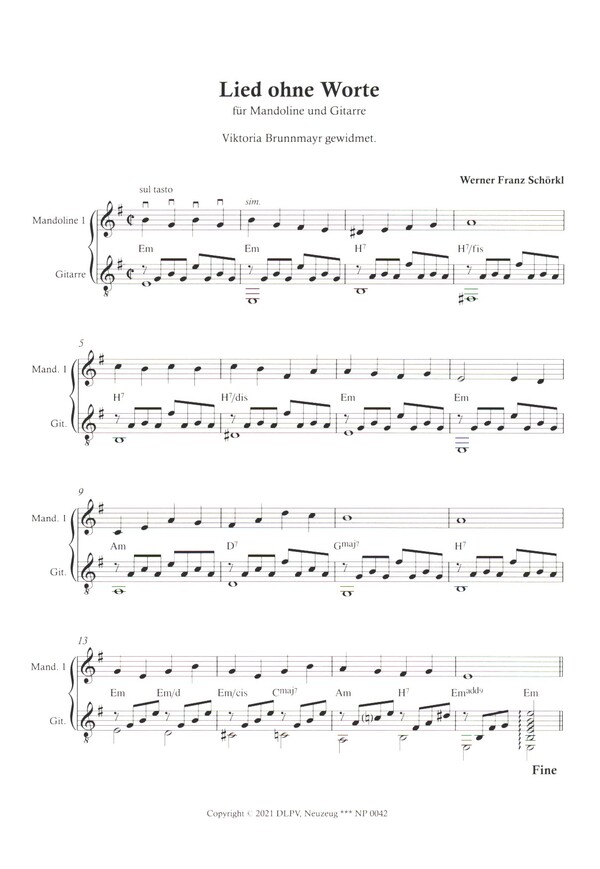 Lied ohne Worte

für Mandoline und Gitarre

Viktoria Brunnmayr gewidmet.

Werner Franz Schörkl

sul tasto

sim.

Mandoline 1

Gitarre

Em Em $H^7$ $H^7$/fis

5

Mand. 1

Git.

$H^7$ $H^7$/dis Em Em

9

Mand. 1

Git.

Am $D^7$ $G^{maj7}$ $H^7$

13

Mand. 1

Git.

Em Em/d Em/cis $C^{maj7}$ Am $H^7$ $Em^{add9}$ Em

Fine

Copyright © 2021 DLPV, Neuzeug *** NP 0042